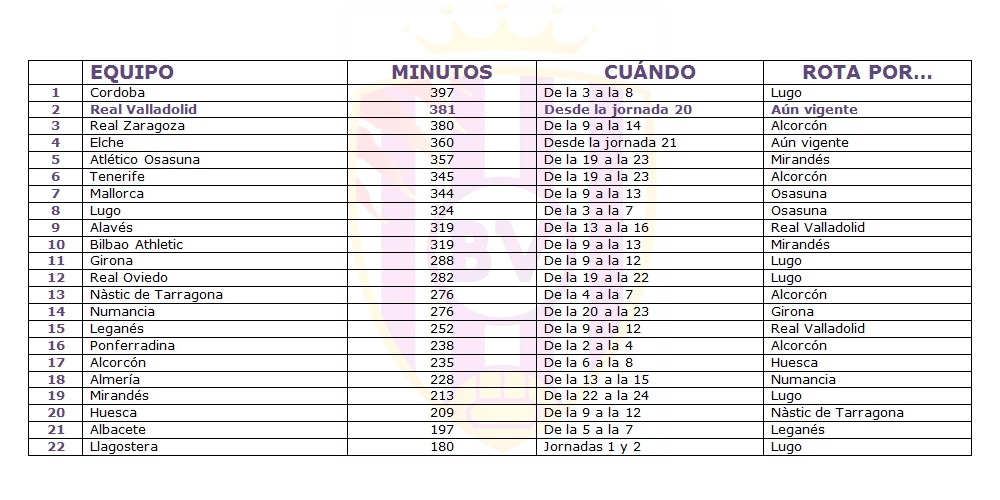 |  | EQUIPO | MINUTOS | CUÁNDO | ROTA POR... |
|---|---|---|---|---|
| 1 | Cordoba | 397 | De la 3 a la 8 | Lugo |
| 2 | Real Valladolid | 381 | Desde la jornada 20 | Aún vigente |
| 3 | Real Zaragoza | 380 | De la 9 a la 14 | Alcorcón |
| 4 | Elche | 360 | Desde la jornada 21 | Aún vigente |
| 5 | Atlético Osasuna | 357 | De la 19 a la 23 | Mirandés |
| 6 | Tenerife | 345 | De la 19 a la 23 | Alcorcón |
| 7 | Mallorca | 344 | De la 9 a la 13 | Osasuna |
| 8 | Lugo | 324 | De la 3 a la 7 | Osasuna |
| 9 | Alavés | 319 | De la 13 a la 16 | Real Valladolid |
| 10 | Bilbao Athletic | 319 | De la 9 a la 13 | Mirandés |
| 11 | Girona | 288 | De la 9 a la 12 | Lugo |
| 12 | Real Oviedo | 282 | De la 19 a la 22 | Lugo |
| 13 | Nàstic de Tarragona | 276 | De la 4 a la 7 | Alcorcón |
| 14 | Numancia | 276 | De la 20 a la 23 | Girona |
| 15 | Leganés | 252 | De la 9 a la 12 | Real Valladolid |
| 16 | Ponferradina | 238 | De la 2 a la 4 | Alcorcón |
| 17 | Alcorcón | 235 | De la 6 a la 8 | Huesca |
| 18 | Almería | 228 | De la 13 a la 15 | Numancia |
| 19 | Mirandés | 213 | De la 22 a la 24 | Lugo |
| 20 | Huesca | 209 | De la 9 a la 12 | Nàstic de Tarragona |
| 21 | Albacete | 197 | De la 5 a la 7 | Leganés |
| 22 | Llagostera | 180 | Jornadas 1 y 2 | Lugo |